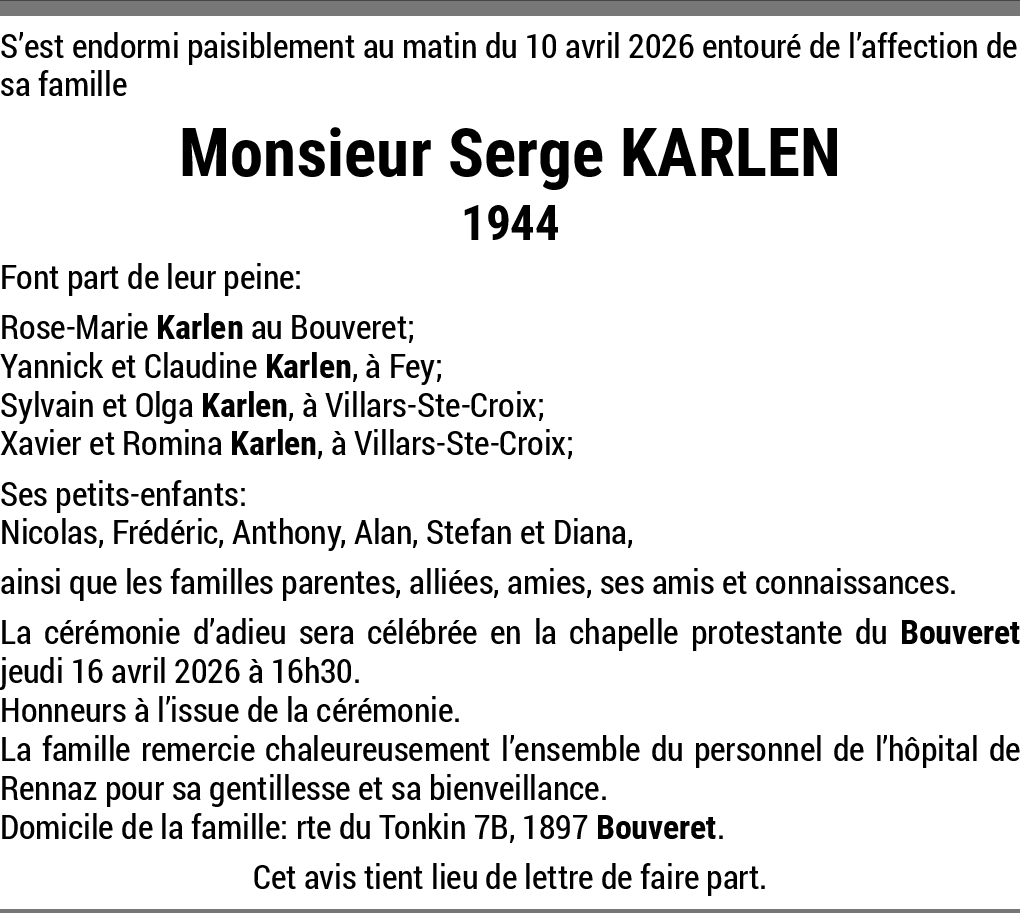 S'est endormi paisiblement au matin du 10 avril 2026 entouré de l'affection de sa famille

Monsieur Serge KARLEN
1944

Font part de leur peine:

Rose-Marie Karlen au Bouveret;
Yannick et Claudine Karlen, à Fey;
Sylvain et Olga Karlen, à Villars-Ste-Croix;
Xavier et Romina Karlen, à Villars-Ste-Croix;

Ses petits-enfants:
Nicolas, Frédéric, Anthony, Alan, Stefan et Diana,

ainsi que les familles parentes, alliées, amies, ses amis et connaissances.

La cérémonie d'adieu sera célébrée en la chapelle protestante du Bouveret jeudi 16 avril 2026 à 16h30.
Honneurs à l'issue de la cérémonie.
La famille remercie chaleureusement l'ensemble du personnel de l'hôpital de Rennaz pour sa gentillesse et sa bienveillance.
Domicile de la famille: rte du Tonkin 7B, 1897 Bouveret.

Cet avis tient lieu de lettre de faire part.